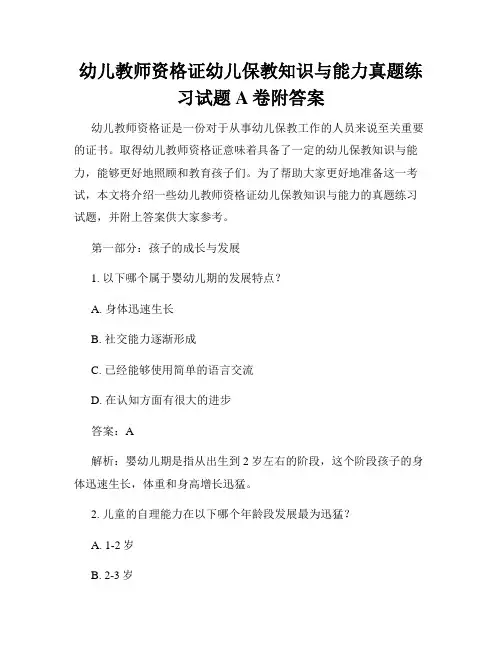 幼儿教师资格证幼儿保教知识与能力真题练习试题 A 卷附答案

幼儿教师资格证是一份对于从事幼儿保教工作的人员来说至关重要的证书。取得幼儿教师资格证意味着具备了一定的幼儿保教知识与能力，能够更好地照顾和教育孩子们。为了帮助大家更好地准备这一考试，本文将介绍一些幼儿教师资格证幼儿保教知识与能力的真题练习试题，并附上答案供大家参考。

第一部分：孩子的成长与发展

1. 以下哪个属于婴幼儿期的发展特点？

A. 身体迅速生长

B. 社交能力逐渐形成

C. 已经能够使用简单的语言交流

D. 在认知方面有很大的进步

答案：A

解析：婴幼儿期是指从出生到 2 岁左右的阶段，这个阶段孩子的身体迅速生长，体重和身高增长迅猛。

2. 儿童的自理能力在以下哪个年龄段发展最为迅猛？

A. 1-2 岁

B. 2-3 岁